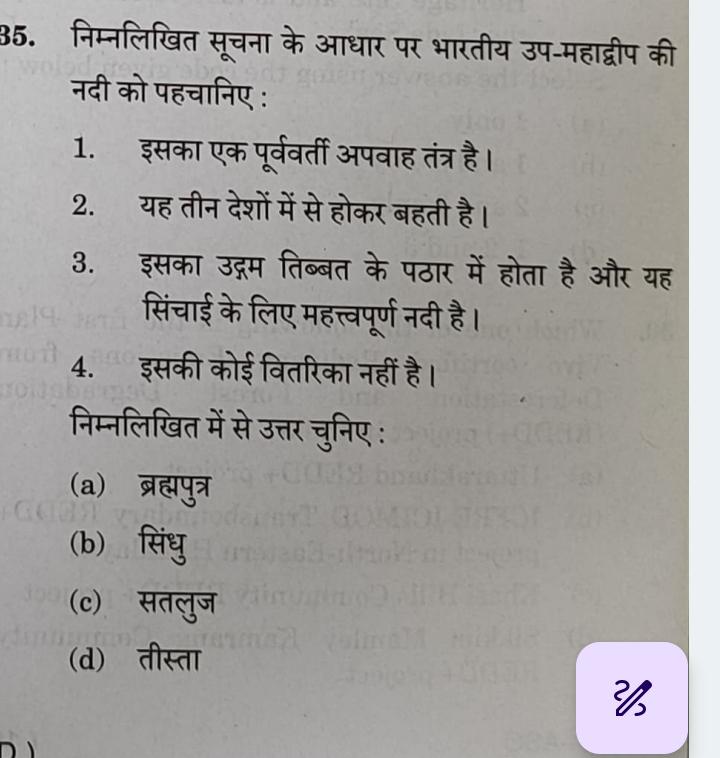 35. निम्नलिखित सूचना के आधार पर भारतीय उप-महाद्वीप की नदी को पहचानिए :

1. इसका एक पूर्ववर्ती अपवाह तंत्र है।

2. यह तीन देशों में से होकर बहती है।

3. इसका उद्गम तिब्बत के पठार में होता है और यह सिंचाई के लिए महत्त्वपूर्ण नदी है।

4. इसकी कोई वितरिका नहीं है।

निम्नलिखित में से उत्तर चुनिए :

(a) ब्रह्मपुत्र
(b) सिंधु
(c) सतलुज
(d) तीस्ता